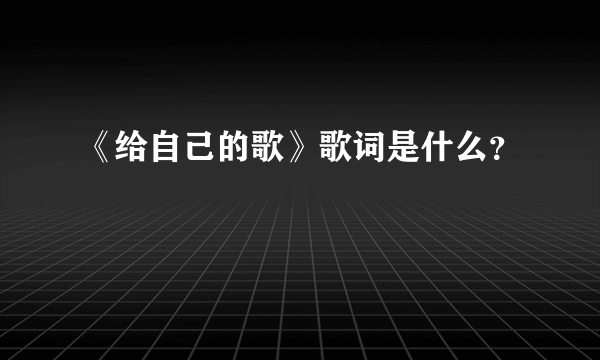 《给自己的歌》歌词是什么?